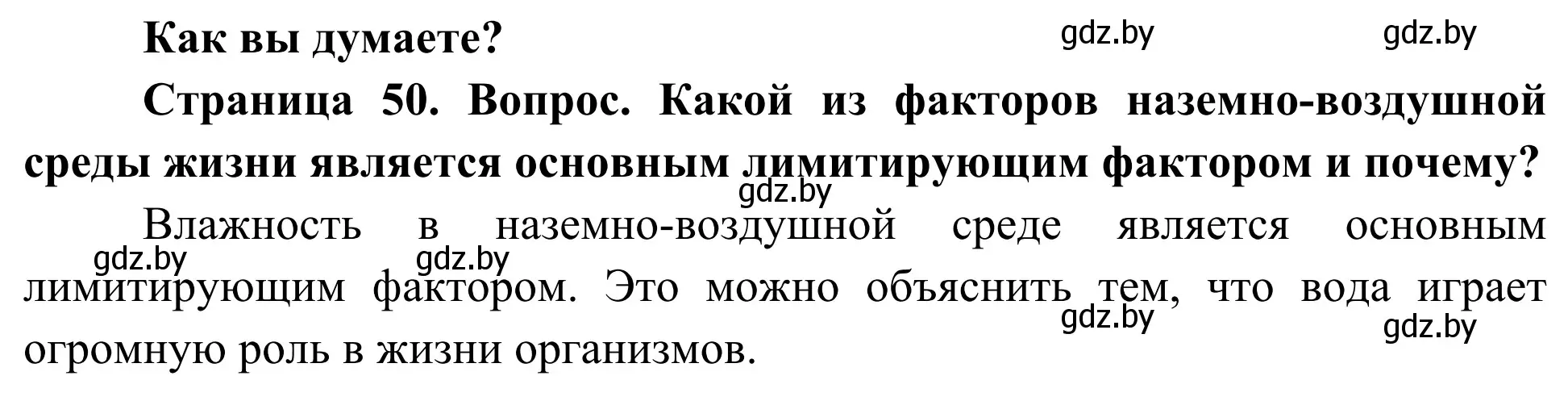 Как вы думаете?

gdz.by gdz.by

Страница 50. Вопрос. Какой из факторов наземно-воздушной среды жизни является основным лимитирующим фактором и почему?

gdz.by

Влажность в наземно-воздушной среде является основным лимитирующим фактором. Это можно объяснить тем, что вода играет огромную роль в жизни организмов.

gdz.by gdz.by gdz.by gdz.by